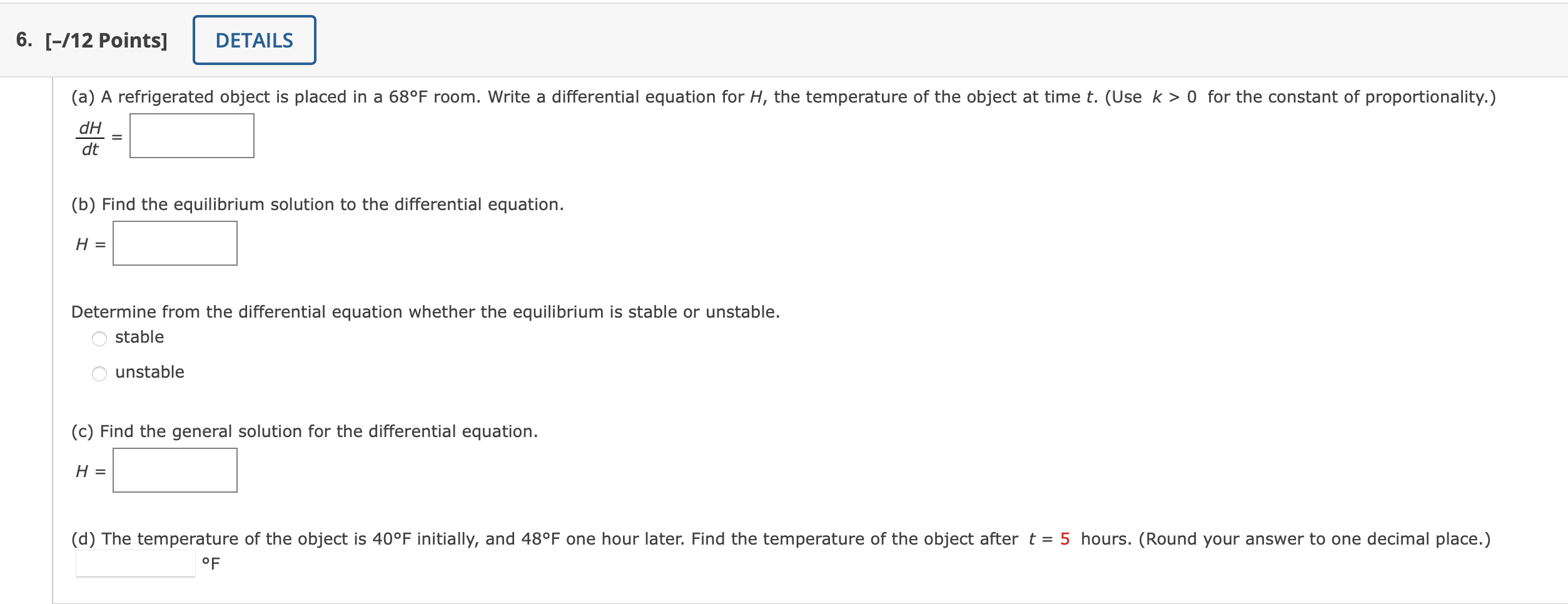 6. [–/12 Points] DETAILS

(a) A refrigerated object is placed in a 68°F room. Write a differential equation for $H$, the temperature of the object at time $t$. (Use $k > 0$ for the constant of proportionality.)

$\frac{dH}{dt} =$

(b) Find the equilibrium solution to the differential equation.

$H =$

Determine from the differential equation whether the equilibrium is stable or unstable.

stable

unstable

(c) Find the general solution for the differential equation.

$H =$

(d) The temperature of the object is 40°F initially, and 48°F one hour later. Find the temperature of the object after $t = 5$ hours. (Round your answer to one decimal place.)

°F